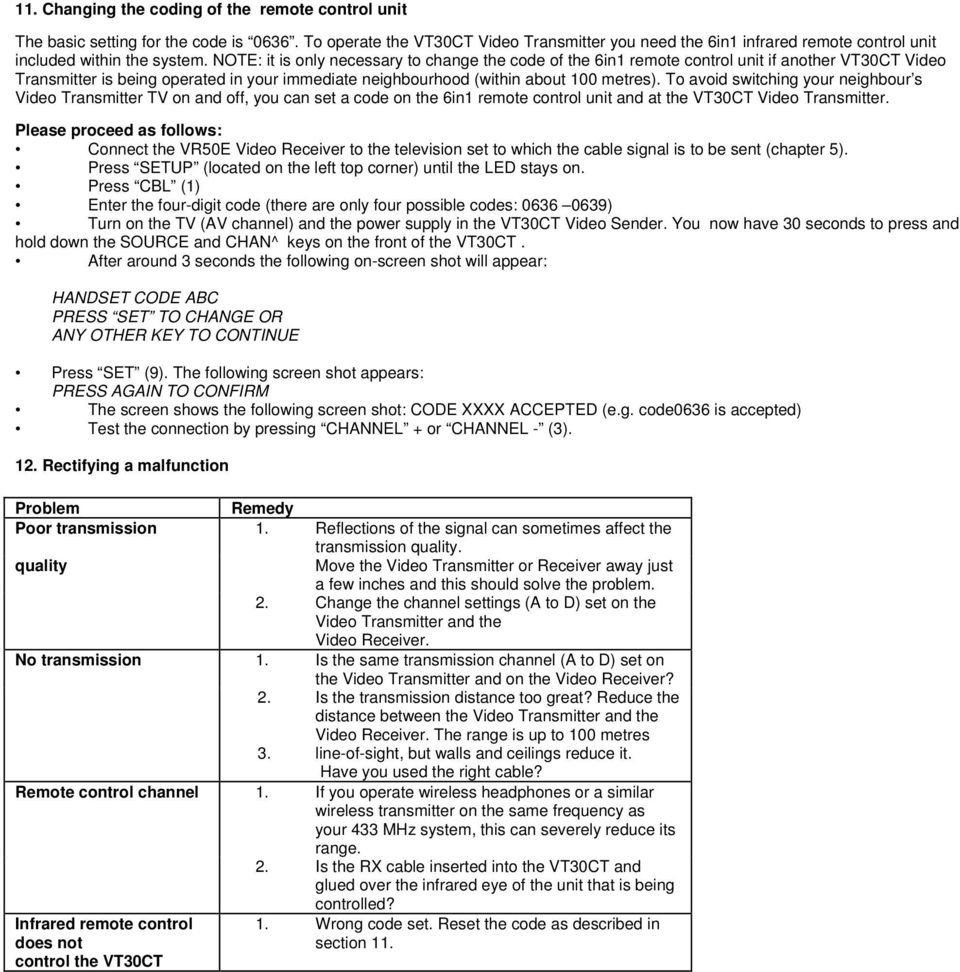 11. Changing the coding of the remote control unit

The basic setting for the code is “0636”. To operate the VT30CT Video Transmitter you need the 6in1 infrared remote control unit included within the system. NOTE: it is only necessary to change the code of the 6in1 remote control unit if another VT30CT Video Transmitter is being operated in your immediate neighbourhood (within about 100 metres). To avoid switching your neighbour’s Video Transmitter TV on and off, you can set a code on the 6in1 remote control unit and at the VT30CT Video Transmitter.

Please proceed as follows:
• Connect the VR50E Video Receiver to the television set to which the cable signal is to be sent (chapter 5).
• Press “SETUP” (located on the left top corner) until the LED stays on.
• Press “CBL” (1)
• Enter the four-digit code (there are only four possible codes: 0636 –0639)
• Turn on the TV (AV channel) and the power supply in the VT30CT Video Sender. You now have 30 seconds to press and hold down the SOURCE and CHAN^ keys on the front of the VT30CT .
• After around 3 seconds the following on-screen shot will appear:

HANDSET CODE ABC
PRESS “SET” TO CHANGE OR
ANY OTHER KEY TO CONTINUE

• Press “SET” (9). The following screen shot appears:
PRESS AGAIN TO CONFIRM
• The screen shows the following screen shot: CODE XXXX ACCEPTED (e.g. code0636 is accepted)
• Test the connection by pressing “CHANNEL” + or “CHANNEL -” (3).

12. Rectifying a malfunction

| Problem | Remedy |
|---|---|
| Poor transmission quality | 1. Reflections of the signal can sometimes affect the transmission quality. Move the Video Transmitter or Receiver away just a few inches and this should solve the problem. 2. Change the channel settings (A to D) set on the Video Transmitter and the Video Receiver. |
| No transmission | 1. Is the same transmission channel (A to D) set on the Video Transmitter and on the Video Receiver? 2. Is the transmission distance too great? Reduce the distance between the Video Transmitter and the Video Receiver. The range is up to 100 metres line-of-sight, but walls and ceilings reduce it. 3. Have you used the right cable? |
| Remote control channel | 1. If you operate wireless headphones or a similar wireless transmitter on the same frequency as your 433 MHz system, this can severely reduce its range. 2. Is the RX cable inserted into the VT30CT and glued over the infrared eye of the unit that is being controlled? |
| Infrared remote control does not control the VT30CT | 1. Wrong code set. Reset the code as described in section 11. |